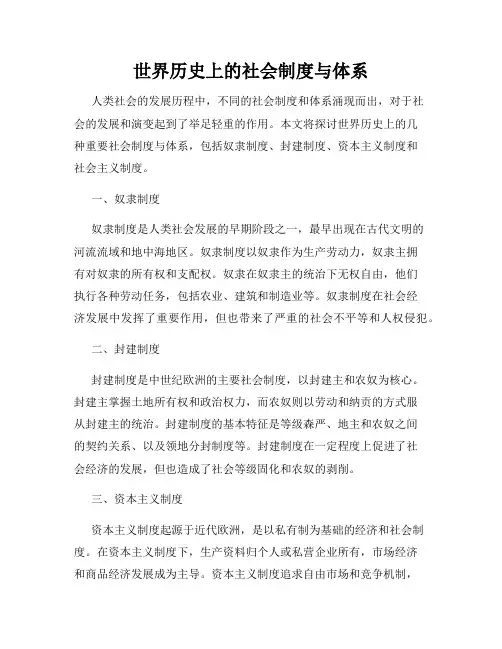 世界历史上的社会制度与体系

人类社会的发展历程中，不同的社会制度和体系涌现而出，对于社会的发展和演变起到了举足轻重的作用。本文将探讨世界历史上的几种重要社会制度与体系，包括奴隶制度、封建制度、资本主义制度和社会主义制度。

一、奴隶制度

奴隶制度是人类社会发展的早期阶段之一，最早出现在古代文明的河流流域和地中海地区。奴隶制度以奴隶作为生产劳动力，奴隶主拥有对奴隶的所有权和支配权。奴隶在奴隶主的统治下无权自由，他们执行各种劳动任务，包括农业、建筑和制造业等。奴隶制度在社会经济发展中发挥了重要作用，但也带来了严重的社会不平等和人权侵犯。

二、封建制度

封建制度是中世纪欧洲的主要社会制度，以封建主和农奴为核心。封建主掌握土地所有权和政治权力，而农奴则以劳动和纳贡的方式服从封建主的统治。封建制度的基本特征是等级森严、地主和农奴之间的契约关系、以及领地分封制度等。封建制度在一定程度上促进了社会经济的发展，但也造成了社会等级固化和农奴的剥削。

三、资本主义制度

资本主义制度起源于近代欧洲，是以私有制为基础的经济和社会制度。在资本主义制度下，生产资料归个人或私营企业所有，市场经济和商品经济发展成为主导。资本主义制度追求自由市场和竞争机制，